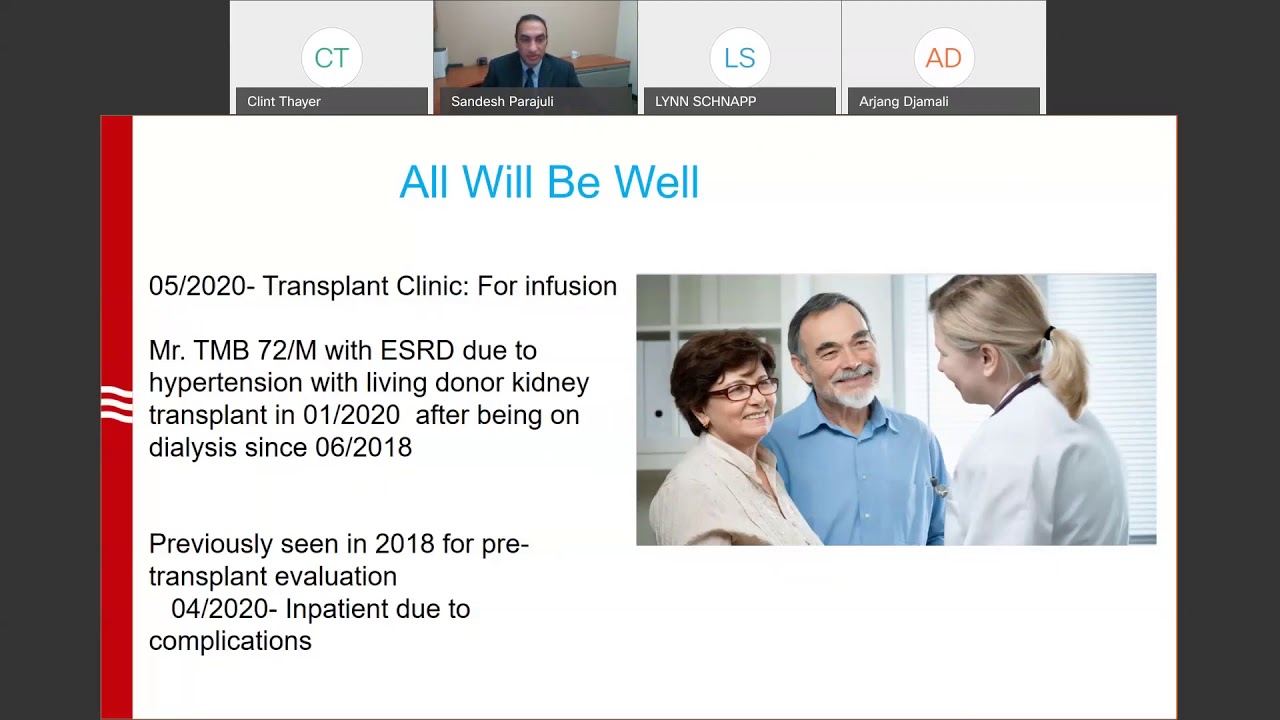 CT
Clint Thayer
Sandesh Parajuli
LS
LYNN SCHNAPP
AD
Arjang Djamali

All Will Be Well

05/2020- Transplant Clinic: For infusion

Mr. TMB 72/M with ESRD due to hypertension with living donor kidney transplant in 01/2020 after being on dialysis since 06/2018

Previously seen in 2018 for pre-transplant evaluation
04/2020- Inpatient due to complications